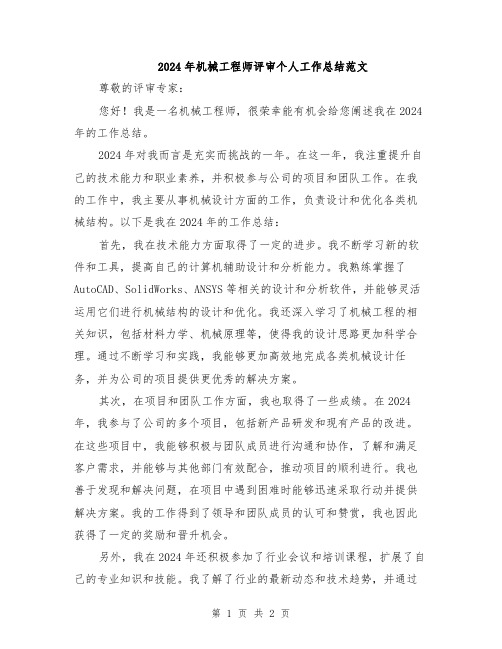 2024年机械工程师评审个人工作总结范文

尊敬的评审专家：

您好！我是一名机械工程师，很荣幸能有机会给您阐述我在2024年的工作总结。

2024年对我而言是充实而挑战的一年。在这一年，我注重提升自己的技术能力和职业素养，并积极参与公司的项目和团队工作。在我的工作中，我主要从事机械设计方面的工作，负责设计和优化各类机械结构。以下是我在2024年的工作总结：

首先，我在技术能力方面取得了一定的进步。我不断学习新的软件和工具，提高自己的计算机辅助设计和分析能力。我熟练掌握了AutoCAD、SolidWorks、ANSYS等相关的设计和分析软件，并能够灵活运用它们进行机械结构的设计和优化。我还深入学习了机械工程的相关知识，包括材料力学、机械原理等，使得我的设计思路更加科学合理。通过不断学习和实践，我能够更加高效地完成各类机械设计任务，并为公司的项目提供更优秀的解决方案。

其次，在项目和团队工作方面，我也取得了一些成绩。在2024年，我参与了公司的多个项目，包括新产品研发和现有产品的改进。在这些项目中，我能够积极与团队成员进行沟通和协作，了解和满足客户需求，并能够与其他部门有效配合，推动项目的顺利进行。我也善于发现和解决问题，在项目中遇到困难时能够迅速采取行动并提供解决方案。我的工作得到了领导和团队成员的认可和赞赏，我也因此获得了一定的奖励和晋升机会。

另外，我在2024年还积极参加了行业会议和培训课程，扩展了自己的专业知识和技能。我了解了行业的最新动态和技术趋势，并通过

第 1 页 共 2 页